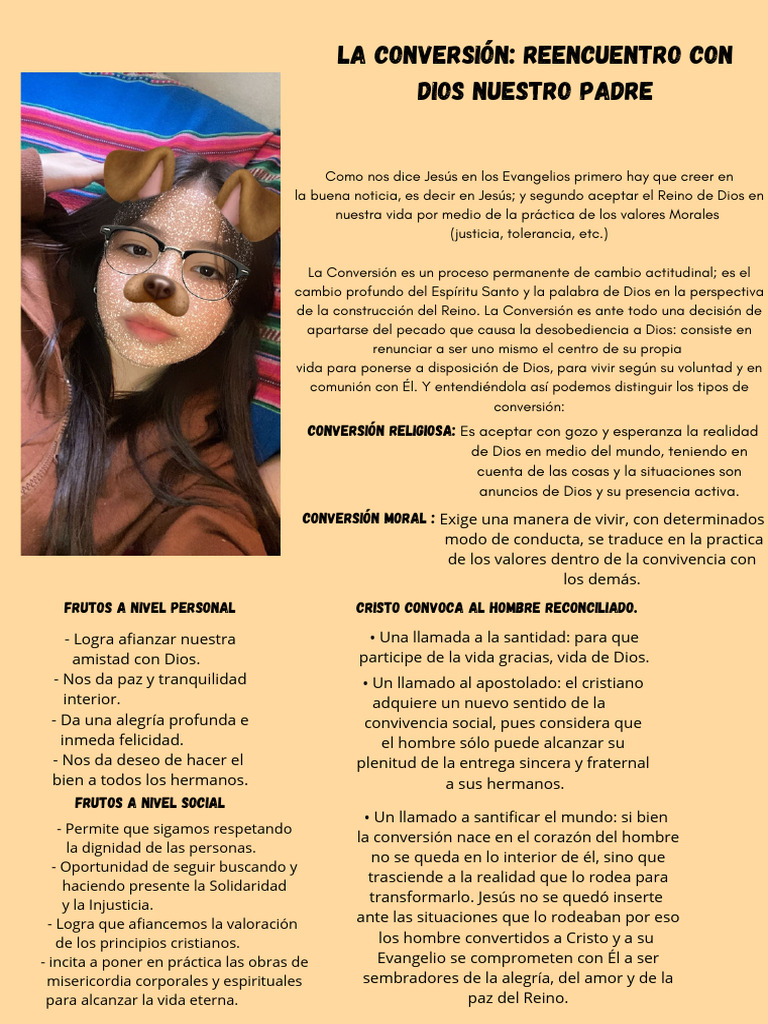 LA CONVERSIÓN: REENCUENTRO CON DIOS NUESTRO PADRE

Como nos dice Jesús en los Evangelios primero hay que creer en la buena noticia, es decir en Jesús; y segundo aceptar el Reino de Dios en nuestra vida por medio de la práctica de los valores Morales (justicia, tolerancia, etc.)

La Conversión es un proceso permanente de cambio actitudinal; es el cambio profundo del Espíritu Santo y la palabra de Dios en la perspectiva de la construcción del Reino. La Conversión es ante todo una decisión de apartarse del pecado que causa la desobediencia a Dios: consiste en renunciar a ser uno mismo el centro de su propia vida para ponerse a disposición de Dios, para vivir según su voluntad y en comunión con Él. Y entendiéndola así podemos distinguir los tipos de conversión:

CONVERSIÓN RELIGIOSA: Es aceptar con gozo y esperanza la realidad de Dios en medio del mundo, teniendo en cuenta de las cosas y la situaciones son anuncios de Dios y su presencia activa.

CONVERSIÓN MORAL : Exige una manera de vivir, con determinados modo de conducta, se traduce en la practica de los valores dentro de la convivencia con los demás.

FRUTOS A NIVEL PERSONAL

- Logra afianzar nuestra amistad con Dios.
- Nos da paz y tranquilidad interior.
- Da una alegría profunda e inmeda felicidad.
- Nos da deseo de hacer el bien a todos los hermanos.

FRUTOS A NIVEL SOCIAL

- Permite que sigamos respetando la dignidad de las personas.
- Oportunidad de seguir buscando y haciendo presente la Solidaridad y la Injusticia.
- Logra que afiancemos la valoración de los principios cristianos.
- incita a poner en práctica las obras de misericordia corporales y espirituales para alcanzar la vida eterna.

CRISTO CONVOCA AL HOMBRE RECONCILIADO.

• Una llamada a la santidad: para que participe de la vida gracias, vida de Dios.

• Un llamado al apostolado: el cristiano adquiere un nuevo sentido de la convivencia social, pues considera que el hombre sólo puede alcanzar su plenitud de la entrega sincera y fraternal a sus hermanos.

• Un llamado a santificar el mundo: si bien la conversión nace en el corazón del hombre no se queda en lo interior de él, sino que trasciende a la realidad que lo rodea para transformarlo. Jesús no se quedó inserte ante las situaciones que lo rodeaban por eso los hombre convertidos a Cristo y a su Evangelio se comprometen con Él a ser sembradores de la alegría, del amor y de la paz del Reino.